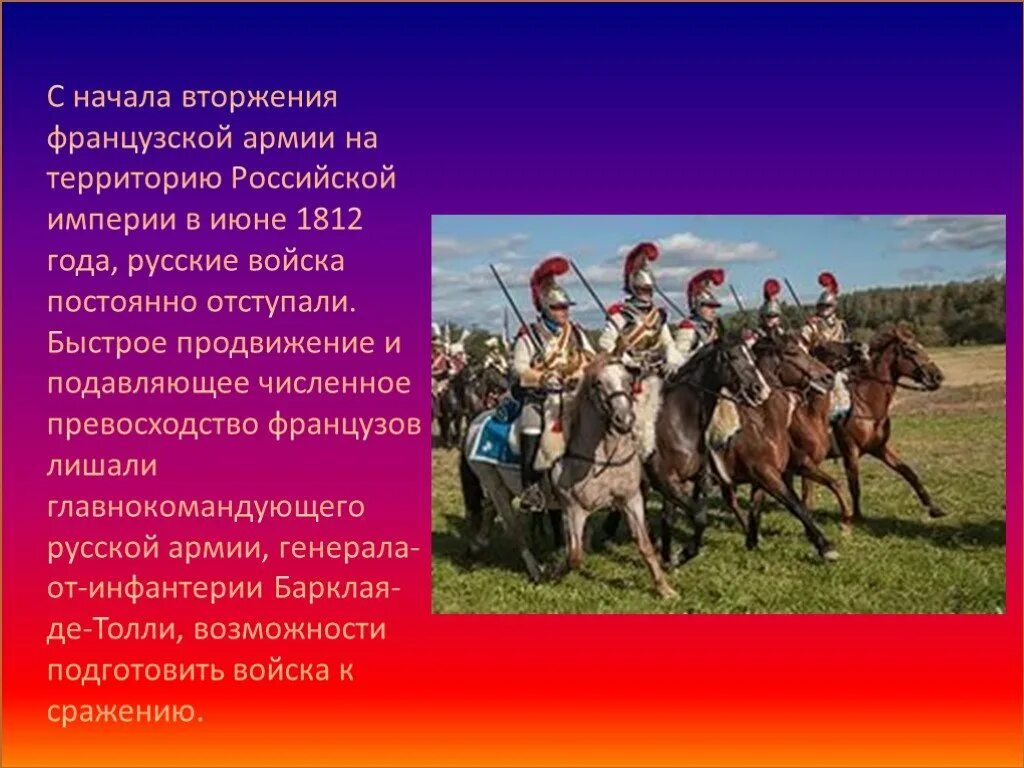 С начала вторжения французской армии на территорию Российской империи в июне 1812 года, русские войска постоянно отступали. Быстрое продвижение и подавляющее численное превосходство французов лишали главнокомандующего русской армии, генерала-от-инфантерии Барклая-де-Толли, возможности подготовить войска к сражению.